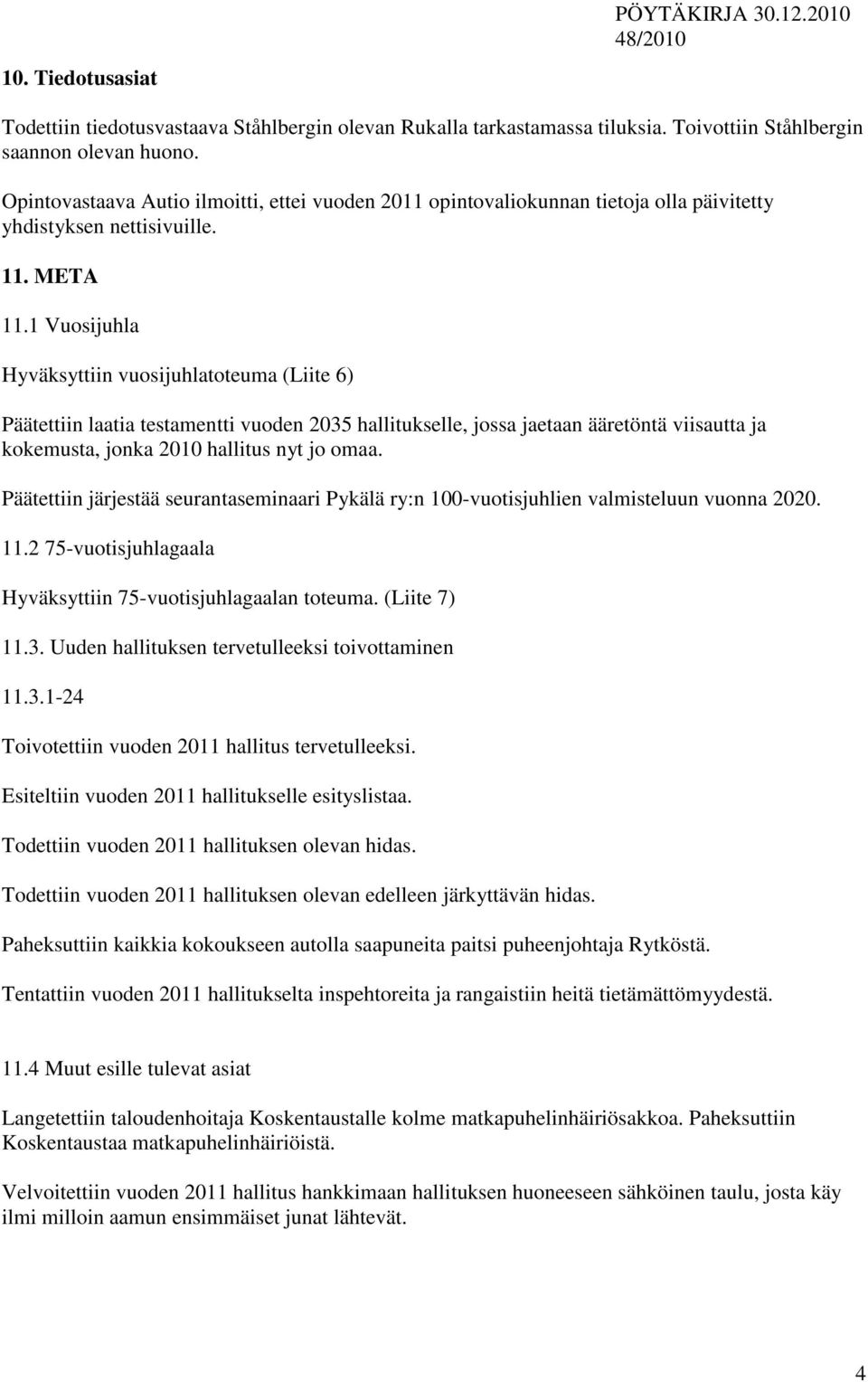 PÖYTÄKIRJA 30.12.2010
48/2010

10. Tiedotusasiat

Todettiin tiedotusvastaava Ståhlbergin olevan Rukalla tarkastamassa tiluksia. Toivottiin Ståhlbergin saannon olevan huono.

Opintovastaava Autio ilmoitti, ettei vuoden 2011 opintovaliokunnan tietoja olla päivitetty yhdistyksen nettisivuille.

11. META

11.1 Vuosijuhla

Hyväksyttiin vuosijuhlatoteuma (Liite 6)

Päätettiin laatia testamentti vuoden 2035 hallitukselle, jossa jaetaan ääretöntä viisautta ja kokemusta, jonka 2010 hallitus nyt jo omaa.

Päätettiin järjestää seurantaseminaari Pykälä ry:n 100-vuotisjuhlien valmisteluun vuonna 2020.

11.2 75-vuotisjuhlagaala

Hyväksyttiin 75-vuotisjuhlagaalan toteuma. (Liite 7)

11.3. Uuden hallituksen tervetulleeksi toivottaminen

11.3.1-24

Toivotettiin vuoden 2011 hallitus tervetulleeksi.

Esiteltiin vuoden 2011 hallitukselle esityslistaa.

Todettiin vuoden 2011 hallituksen olevan hidas.

Todettiin vuoden 2011 hallituksen olevan edelleen järkyttävän hidas.

Paheksuttiin kaikkia kokoukseen autolla saapuneita paitsi puheenjohtaja Rytköstä.

Tentattiin vuoden 2011 hallitukselta inspehtoreita ja rangaistiin heitä tietämättömyydestä.

11.4 Muut esille tulevat asiat

Langetettiin taloudenhoitaja Koskentaustalle kolme matkapuhelinhäiriösakkoa. Paheksuttiin Koskentaustaa matkapuhelinhäiriöistä.

Velvoitettiin vuoden 2011 hallitus hankkimaan hallituksen huoneeseen sähköinen taulu, josta käy ilmi milloin aamun ensimmäiset junat lähtevät.

4